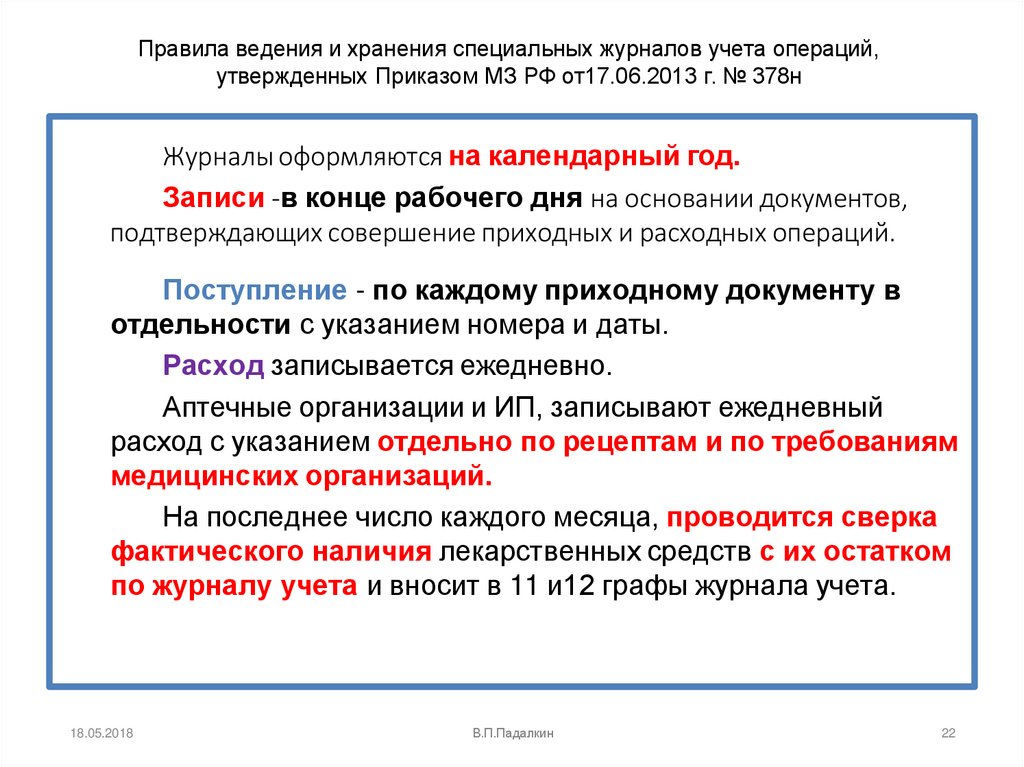 Правила ведения и хранения специальных журналов учета операций, утвержденных Приказом МЗ РФ от17.06.2013 г. № 378н

Журналы оформляются на календарный год.

Записи -в конце рабочего дня на основании документов, подтверждающих совершение приходных и расходных операций.

Поступление - по каждому приходному документу в отдельности с указанием номера и даты.

Расход записывается ежедневно.

Аптечные организации и ИП, записывают ежедневный расход с указанием отдельно по рецептам и по требованиям медицинских организаций.

На последнее число каждого месяца, проводится сверка фактического наличия лекарственных средств с их остатком по журналу учета и вносит в 11 и12 графы журнала учета.

18.05.2018

В.П.Падалкин

22